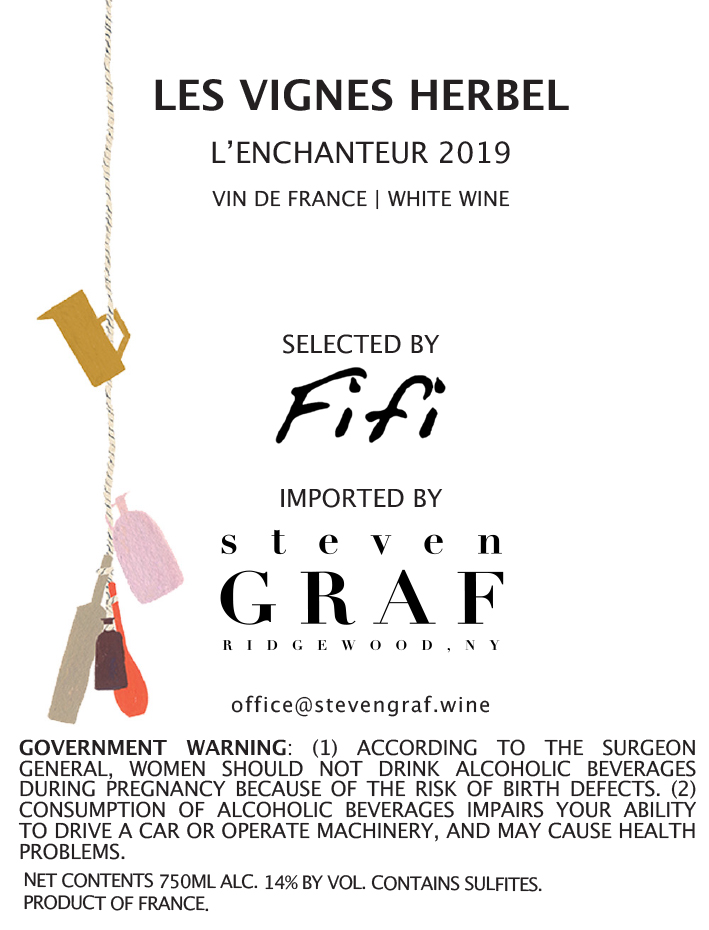 LES VIGNES HERBEL

L'ENCHANTEUR 2019

VIN DE FRANCE | WHITE WINE

SELECTED BY

Fifi

IMPORTED BY

steven

GRAF

RIDGEWOOD, NY

office@stevengraf.wine

GOVERNMENT WARNING: (1) ACCORDING TO THE SURGEON GENERAL, WOMEN SHOULD NOT DRINK ALCOHOLIC BEVERAGES DURING PREGNANCY BECAUSE OF THE RISK OF BIRTH DEFECTS. (2) CONSUMPTION OF ALCOHOLIC BEVERAGES IMPAIRS YOUR ABILITY TO DRIVE A CAR OR OPERATE MACHINERY, AND MAY CAUSE HEALTH PROBLEMS.

NET CONTENTS 750ML ALC. 14% BY VOL. CONTAINS SULFITES.
PRODUCT OF FRANCE.